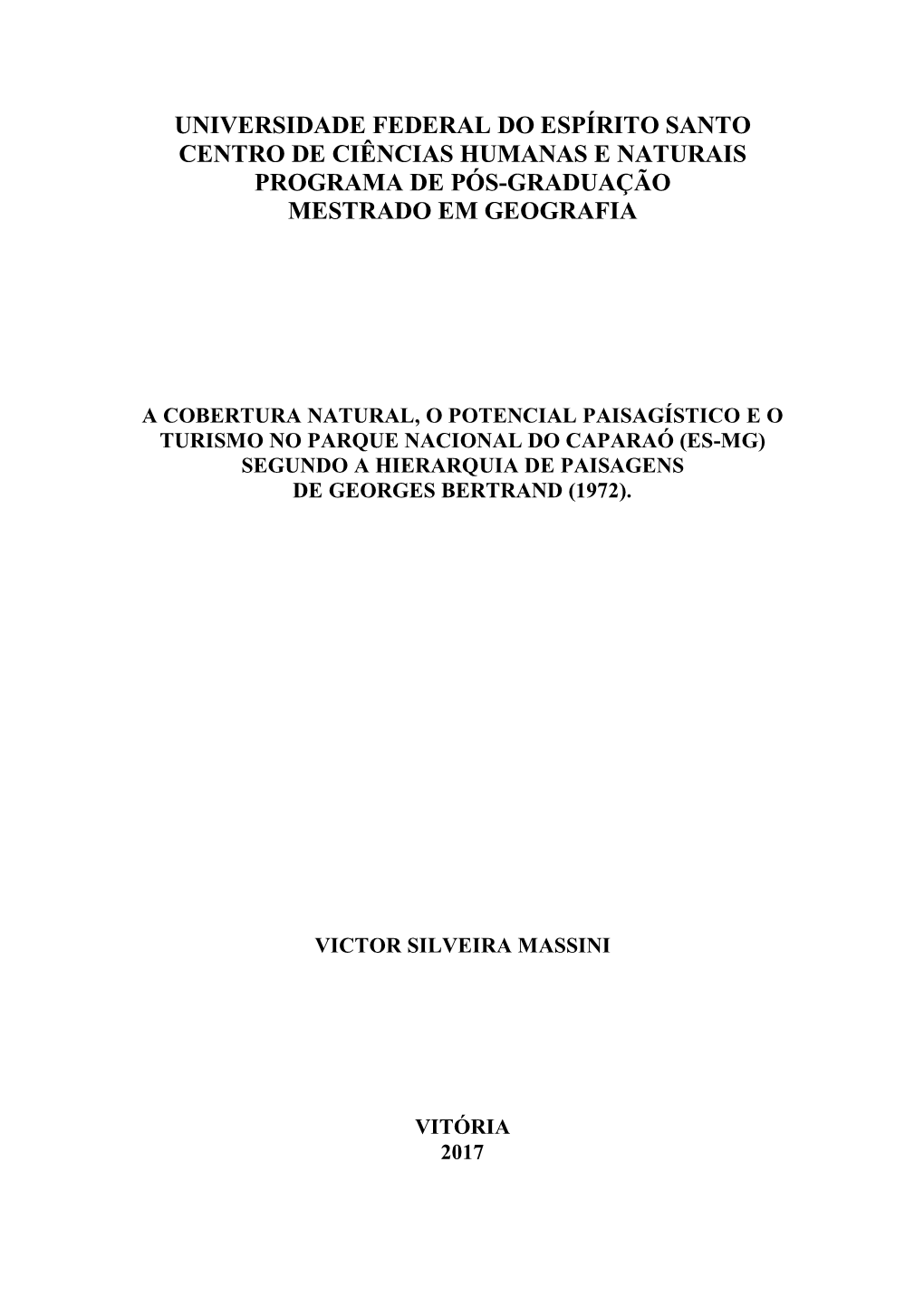 UNIVERSIDADE FEDERAL DO ESPÍRITO SANTO
CENTRO DE CIÊNCIAS HUMANAS E NATURAIS
PROGRAMA DE PÓS-GRADUAÇÃO
MESTRADO EM GEOGRAFIA

A COBERTURA NATURAL, O POTENCIAL PAISAGÍSTICO E O TURISMO NO PARQUE NACIONAL DO CAPARAÓ (ES-MG) SEGUNDO A HIERARQUIA DE PAISAGENS DE GEORGES BERTRAND (1972).

VICTOR SILVEIRA MASSINI

VITÓRIA
2017